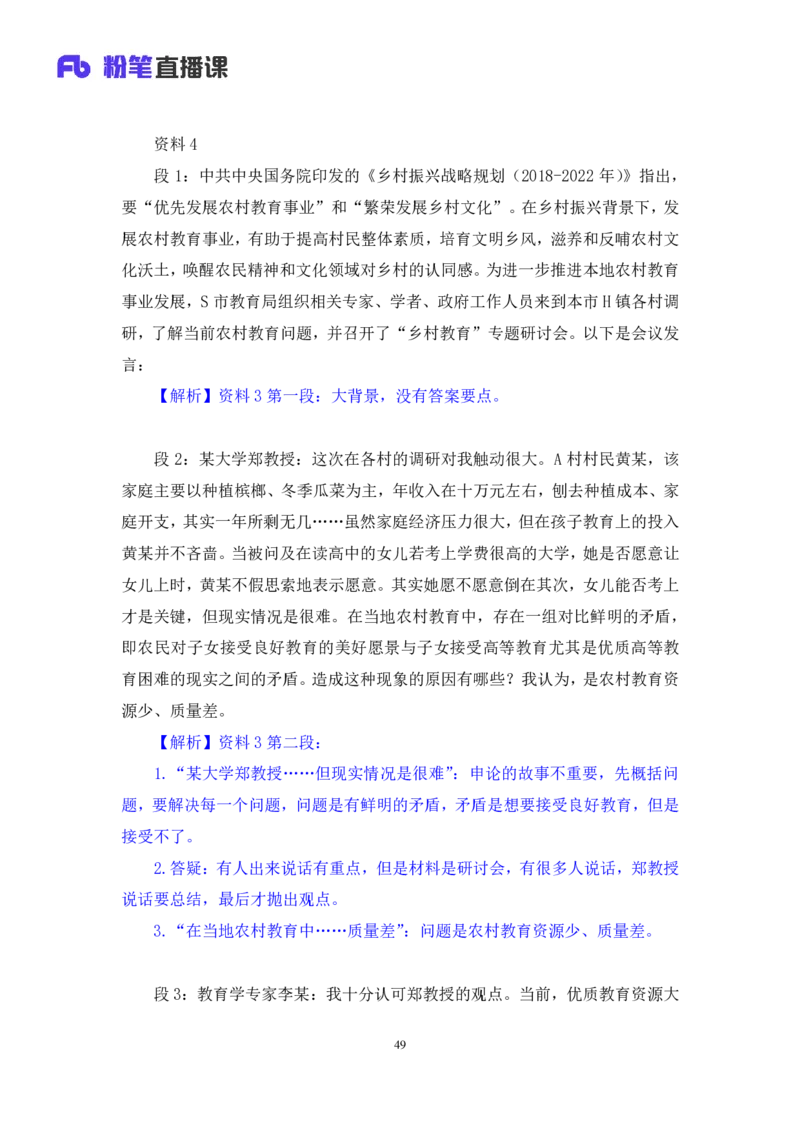 Fb 粉笔直播课

资料 4

段 1：中共中央国务院印发的《乡村振兴战略规划（2018-2022 年）》指出，要“优先发展农村教育事业”和“繁荣发展乡村文化”。在乡村振兴背景下，发展农村教育事业，有助于提高村民整体素质，培育文明乡风，滋养和反哺农村文化沃土，唤醒农民精神和文化领域对乡村的认同感。为进一步推进本地农村教育事业发展，S 市教育局组织相关专家、学者、政府工作人员来到本市 H 镇各村调研，了解当前农村教育问题，并召开了“乡村教育”专题研讨会。以下是会议发言：

【解析】资料 3 第一段：大背景，没有答案要点。

段 2：某大学郑教授：这次在各村的调研对我触动很大。A 村村民黄某，该家庭主要以种植槟榔、冬季瓜菜为主，年收入在十万元左右，刨去种植成本、家庭开支，其实一年所剩无几……虽然家庭经济压力很大，但在孩子教育上的投入黄某并不吝啬。当被问及在读高中的女儿若考上学费很高的大学，她是否愿意让女儿上时，黄某不假思索地表示愿意。其实她愿不愿意倒在其次，女儿能否考上才是关键，但现实情况是很难。在当地农村教育中，存在一组对比鲜明的矛盾，即农民对子女接受良好教育的美好愿景与子女接受高等教育尤其是优质高等教育困难的现实之间的矛盾。造成这种现象的原因有哪些？我认为，是农村教育资源少、质量差。

【解析】资料 3 第二段：

1.“某大学郑教授……但现实情况是很难”：申论的故事不重要，先概括问题，要解决每一个问题，问题是有鲜明的矛盾，矛盾是想要接受良好教育，但是接受不了。

2.答疑：有人出来说话有重点，但是材料是研讨会，有很多人说话，郑教授说话要总结，最后才抛出观点。

3.“在当地农村教育中……质量差”：问题是农村教育资源少、质量差。

段 3：教育学专家李某：我十分认可郑教授的观点。当前，优质教育资源大

49